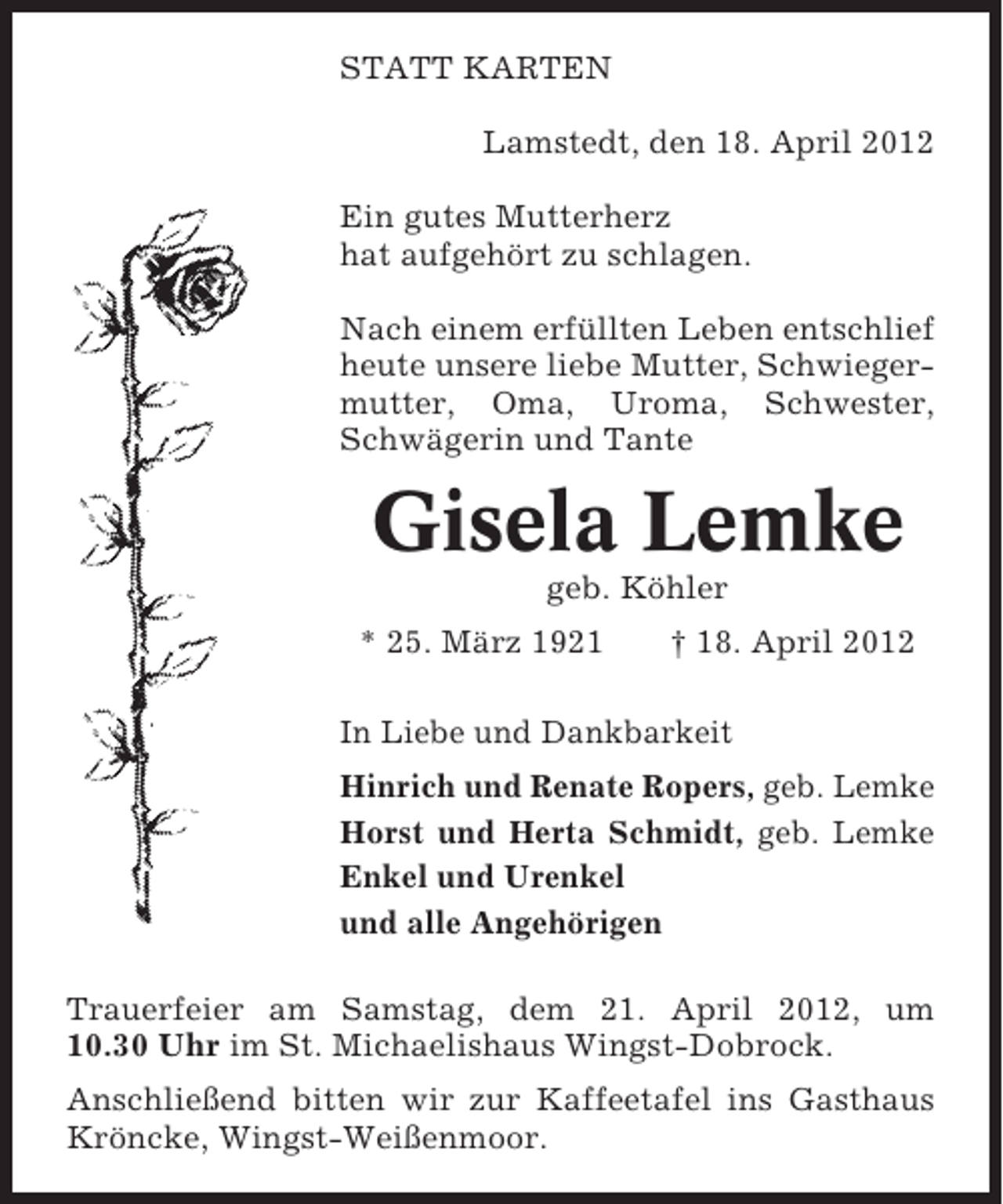 STATT KARTEN

Lamstedt, den 18. April 2012

Ein gutes Mutterherz
hat aufgehört zu schlagen.

Nach einem erfüllten Leben entschlief heute unsere liebe Mutter, Schwiegermutter, Oma, Uroma, Schwester, Schwägerin und Tante

Gisela Lemke

geb. Köhler

* 25. März 1921 † 18. April 2012

In Liebe und Dankbarkeit

Hinrich und Renate Ropers, geb. Lemke
Horst und Herta Schmidt, geb. Lemke
Enkel und Urenkel
und alle Angehörigen

Trauerfeier am Samstag, dem 21. April 2012, um 10.30 Uhr im St. Michaelishaus Wingst-Dobrock.

Anschließend bitten wir zur Kaffeetafel ins Gasthaus Kröncke, Wingst-Weißenmoor.